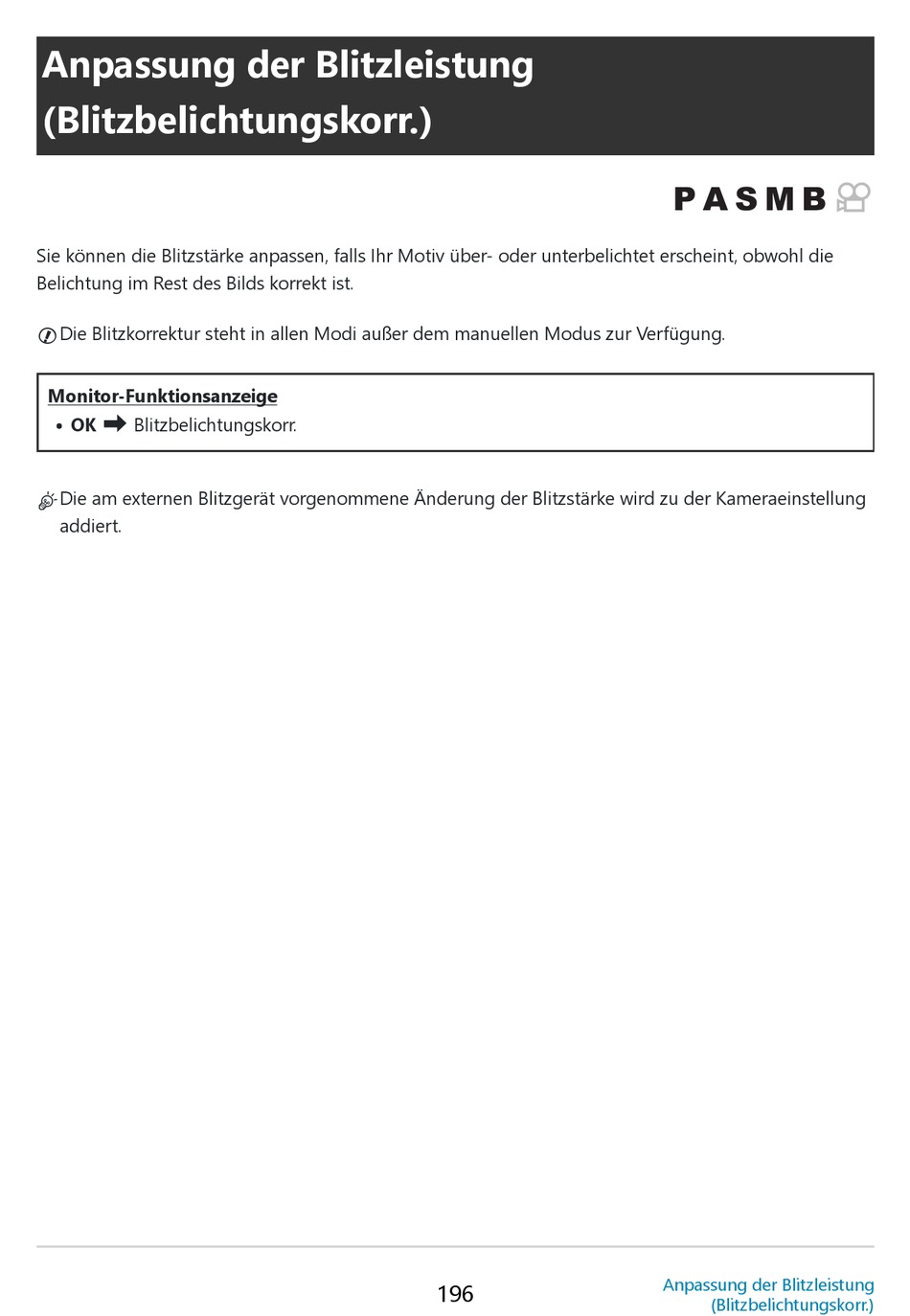 Anpassung der Blitzleistung (Blitzbelichtungskorr.)

P A S M B

Sie können die Blitzstärke anpassen, falls Ihr Motiv über- oder unterbelichtet erscheint, obwohl die Belichtung im Rest des Bilds korrekt ist.

Die Blitzkorrektur steht in allen Modi außer dem manuellen Modus zur Verfügung.

Monitor-Funktionsanzeige
• OK ➡ Blitzbelichtungskorr.

Die am externen Blitzgerät vorgenommene Änderung der Blitzstärke wird zu der Kameraeinstellung addiert.

196

Anpassung der Blitzleistung (Blitzbelichtungskorr.)